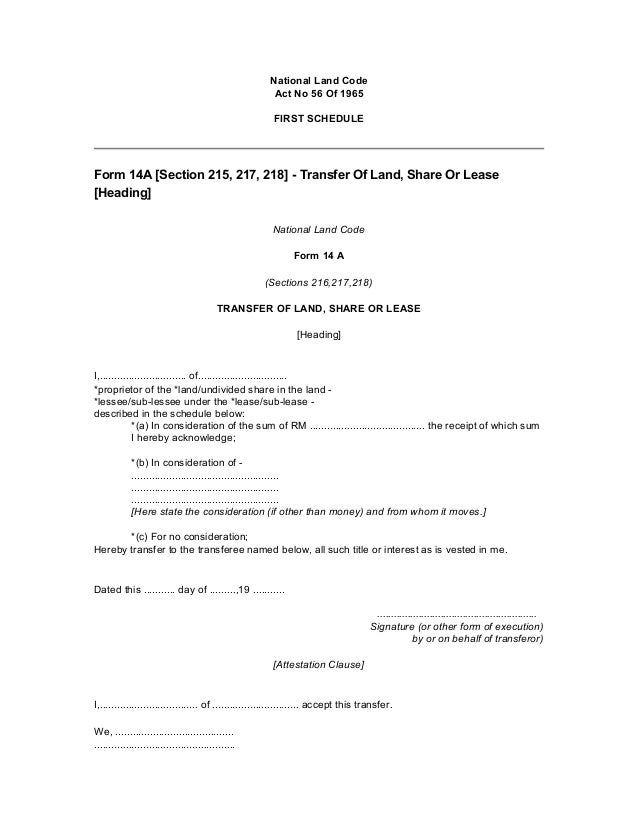 National Land Code
Act No 56 Of 1965

FIRST SCHEDULE

Form 14A [Section 215, 217, 218] - Transfer Of Land, Share Or Lease [Heading]

National Land Code

Form 14 A

(Sections 216,217,218)

TRANSFER OF LAND, SHARE OR LEASE

[Heading]

I,____ of____
*proprietor of the *land/undivided share in the land -
*lessee/sub-lessee under the *lease/sub-lease -
described in the schedule below:
*(a) In consideration of the sum of RM ____ the receipt of which sum I hereby acknowledge;

*(b) In consideration of -
____
____
____
[Here state the consideration (if other than money) and from whom it moves.]

*(c) For no consideration;
Hereby transfer to the transferee named below, all such title or interest as is vested in me.

Dated this ____ day of ____,19 ____

____
Signature (or other form of execution)
by or on behalf of transferor)

[Attestation Clause]

I,____ of ____ accept this transfer.

We, ____
____